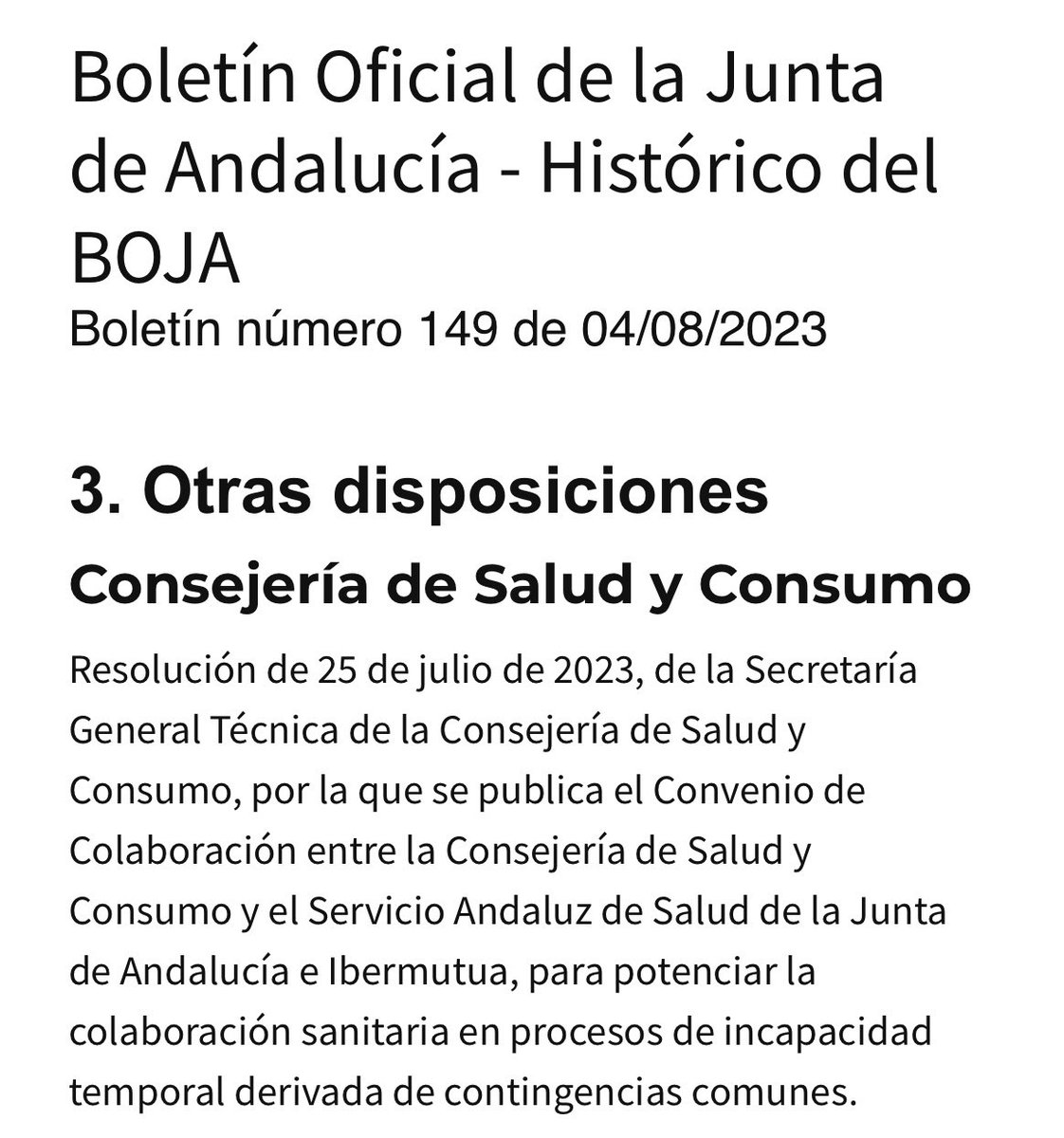 Boletín Oficial de la Junta de Andalucía - Histórico del BOJA
Boletín número 149 de 04/08/2023

3. Otras disposiciones

Consejería de Salud y Consumo

Resolución de 25 de julio de 2023, de la Secretaría General Técnica de la Consejería de Salud y Consumo, por la que se publica el Convenio de Colaboración entre la Consejería de Salud y Consumo y el Servicio Andaluz de Salud de la Junta de Andalucía e Ibermutua, para potenciar la colaboración sanitaria en procesos de incapacidad temporal derivada de contingencias comunes.